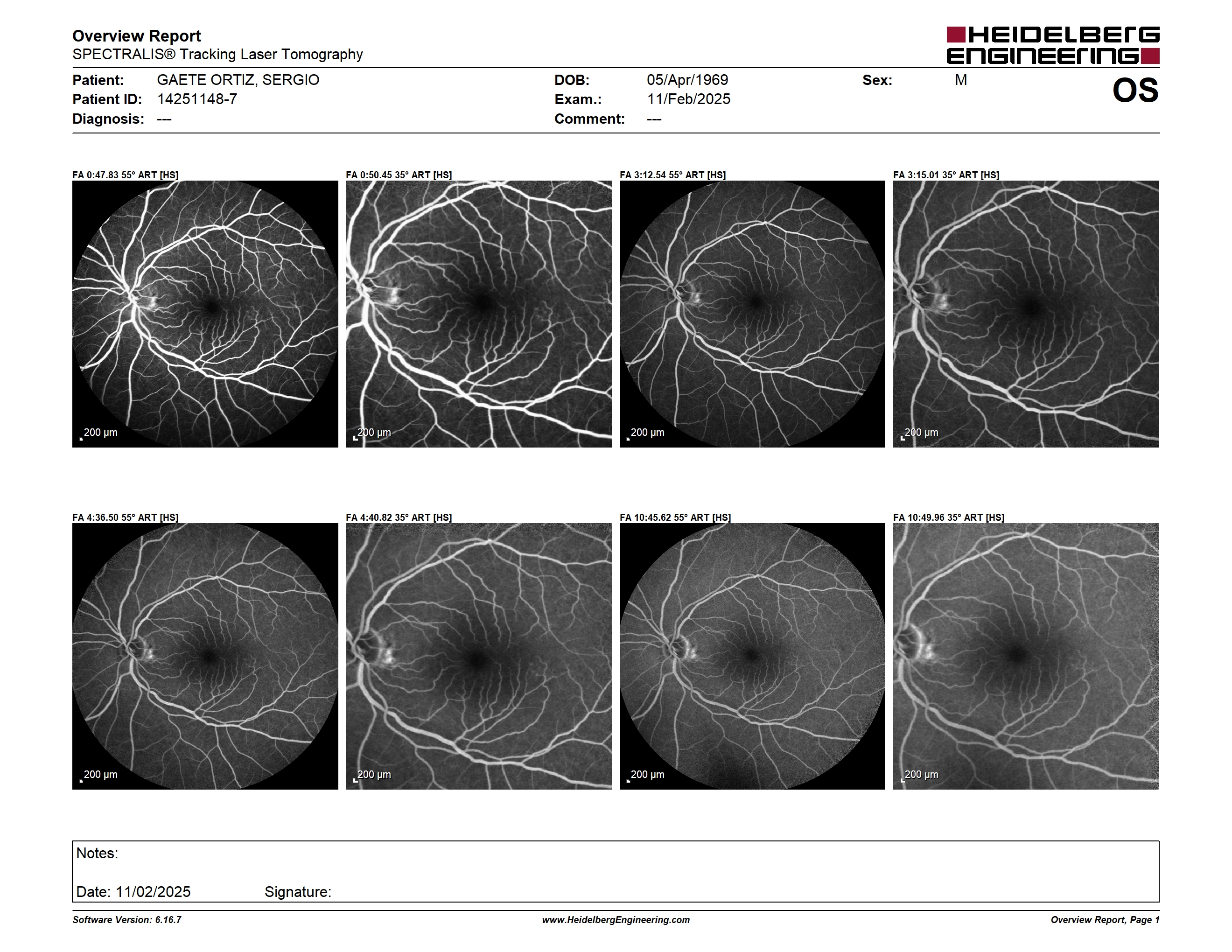 Overview Report
SPECTRALIS® Tracking Laser Tomography

HEIDELBERG ENGINEERING

Patient: GAETE ORTIZ, SERGIO
Patient ID: 14251148-7
Diagnosis: ---

DOB: 05/Apr/1969
Exam.: 11/Feb/2025
Comment: ---

Sex: M

OS

FA 0:47.83 55° ART [HS]
200 μm

FA 0:50.45 35° ART [HS]
200 μm

FA 3:12.54 55° ART [HS]
200 μm

FA 3:15.01 35° ART [HS]
200 μm

FA 4:36.50 55° ART [HS]
200 μm

FA 4:40.82 35° ART [HS]
200 μm

FA 10:45.62 55° ART [HS]
200 μm

FA 10:49.96 35° ART [HS]
200 μm

Notes:

Date: 11/02/2025 Signature:

Software Version: 6.16.7
www.HeidelbergEngineering.com
Overview Report, Page 1